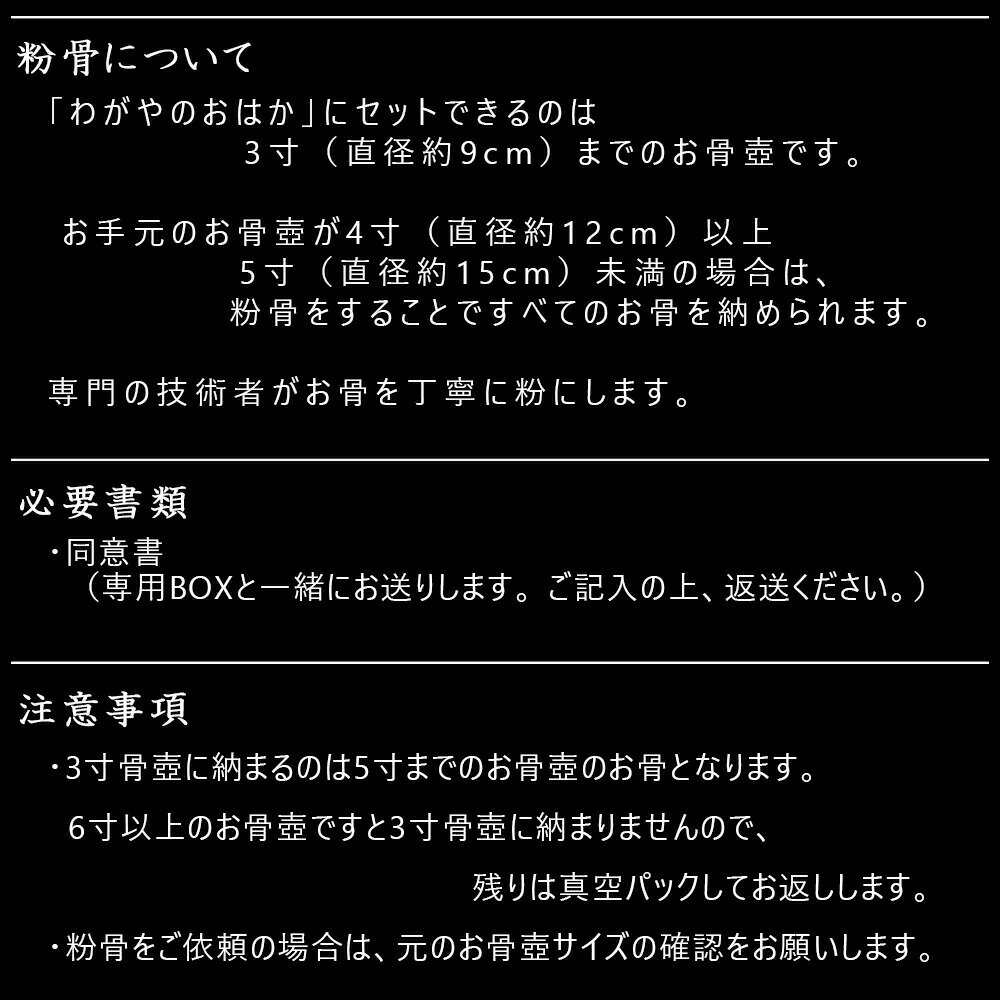 粉骨について

「わがやのおはか」にセットできるのは
3寸（直径約9cm）までのお骨壺です。

お手元のお骨壺が4寸（直径約12cm）以上
5寸（直径約15cm）未満の場合は、
粉骨をすることですべてのお骨を納められます。

専門の技術者がお骨を丁寧に粉にします。

必要書類

・同意書
（専用BOXと一緒にお送りします。ご記入の上、返送ください。）

注意事項

・3寸骨壺に納まるのは5寸までのお骨壺のお骨となります。
6寸以上のお骨壺ですと3寸骨壺に納まりませんので、
残りは真空パックしてお返しします。

・粉骨をご依頼の場合は、元のお骨壺サイズの確認をお願いします。